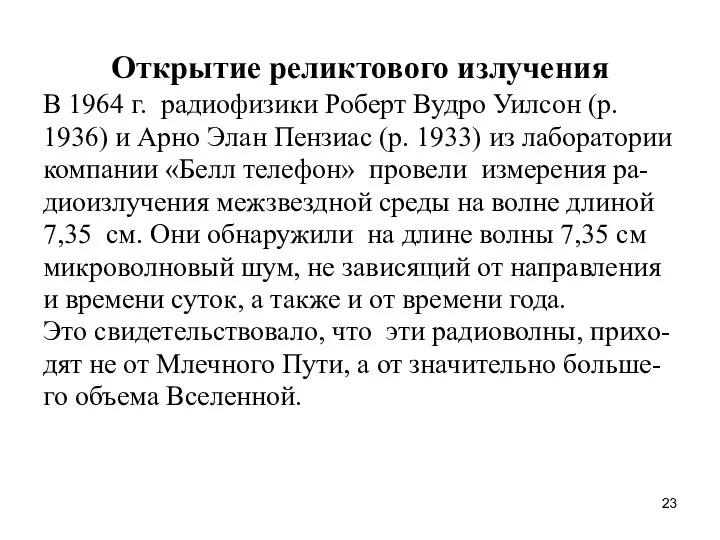 Открытие реликтового излучения

В 1964 г. радиофизики Роберт Вудро Уилсон (р. 1936) и Арно Элан Пензиас (р. 1933) из лаборатории компании «Белл телефон» провели измерения радиоизлучения межзвездной среды на волне длиной 7,35 см. Они обнаружили на длине волны 7,35 см микроволновый шум, не зависящий от направления и времени суток, а также и от времени года.
Это свидетельствовало, что эти радиоволны, приходят не от Млечного Пути, а от значительно большего объема Вселенной.

23